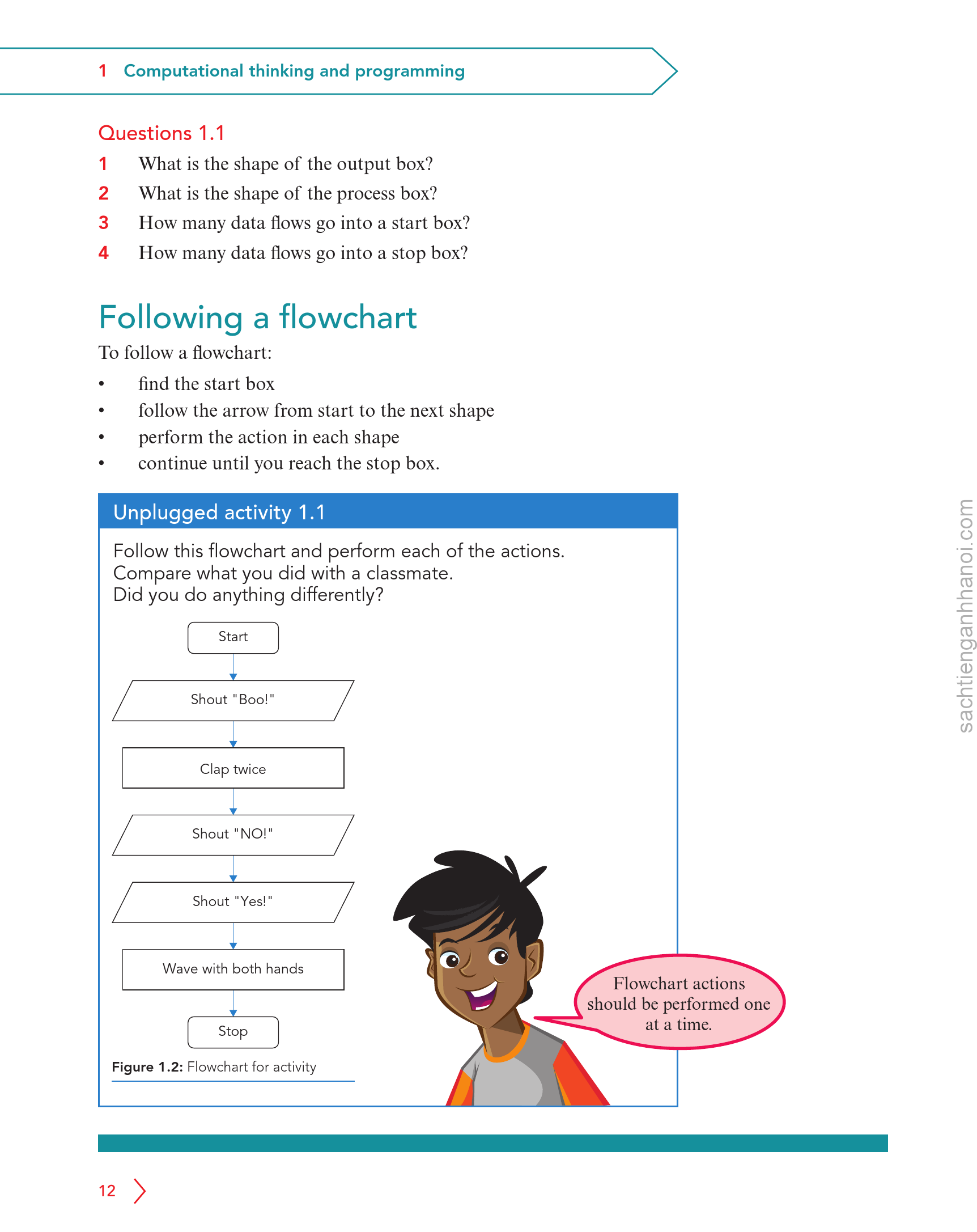 1 Computational thinking and programming

Questions 1.1

1 What is the shape of the output box?
2 What is the shape of the process box?
3 How many data flows go into a start box?
4 How many data flows go into a stop box?

Following a flowchart

To follow a flowchart:

• find the start box
• follow the arrow from start to the next shape
• perform the action in each shape
• continue until you reach the stop box.

Unplugged activity 1.1

Follow this flowchart and perform each of the actions.
Compare what you did with a classmate.
Did you do anything differently?

Start

Shout "Boo!"

Clap twice

Shout "NO!"

Shout "Yes!"

Wave with both hands

Stop

Figure 1.2: Flowchart for activity

Flowchart actions should be performed one at a time.

sachtienganhhanoi.com

12